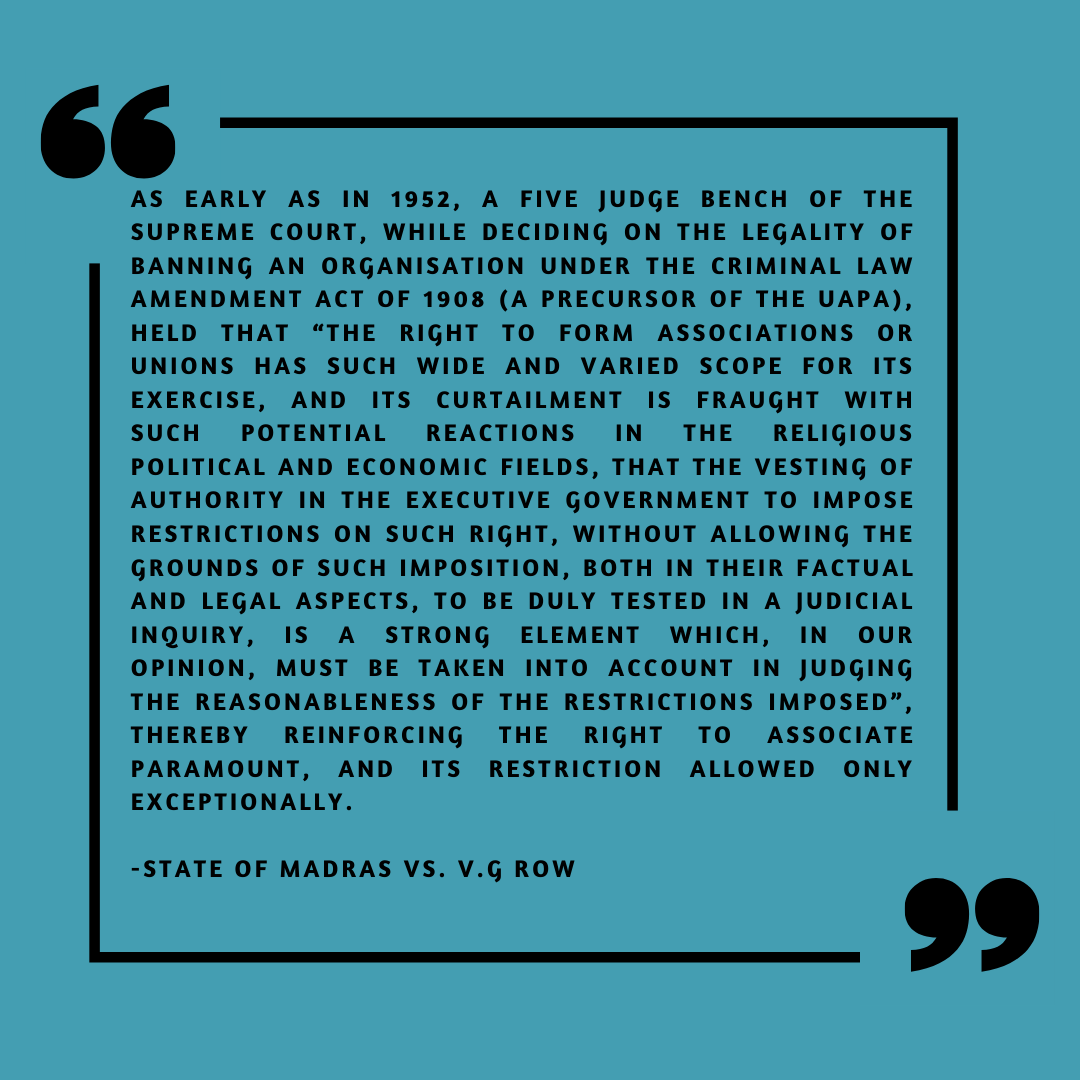 AS EARLY AS IN 1952, A FIVE JUDGE BENCH OF THE SUPREME COURT, WHILE DECIDING ON THE LEGALITY OF BANNING AN ORGANISATION UNDER THE CRIMINAL LAW AMENDMENT ACT OF 1908 (A PRECURSOR OF THE UAPA), HELD THAT “THE RIGHT TO FORM ASSOCIATIONS OR UNIONS HAS SUCH WIDE AND VARIED SCOPE FOR ITS EXERCISE, AND ITS CURTAILMENT IS FRAUGHT WITH SUCH POTENTIAL REACTIONS IN THE RELIGIOUS POLITICAL AND ECONOMIC FIELDS, THAT THE VESTING OF AUTHORITY IN THE EXECUTIVE GOVERNMENT TO IMPOSE RESTRICTIONS ON SUCH RIGHT, WITHOUT ALLOWING THE GROUNDS OF SUCH IMPOSITION, BOTH IN THEIR FACTUAL AND LEGAL ASPECTS, TO BE DULY TESTED IN A JUDICIAL INQUIRY, IS A STRONG ELEMENT WHICH, IN OUR OPINION, MUST BE TAKEN INTO ACCOUNT IN JUDGING THE REASONABLENESS OF THE RESTRICTIONS IMPOSED”, THEREBY REINFORCING THE RIGHT TO ASSOCIATE PARAMOUNT, AND ITS RESTRICTION ALLOWED ONLY EXCEPTIONALLY.

-STATE OF MADRAS VS. V.G ROW